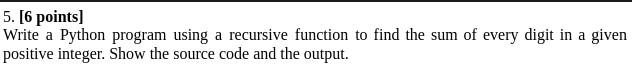 5. [6 points]
Write a Python program using a recursive function to find the sum of every digit in a given positive integer. Show the source code and the output.